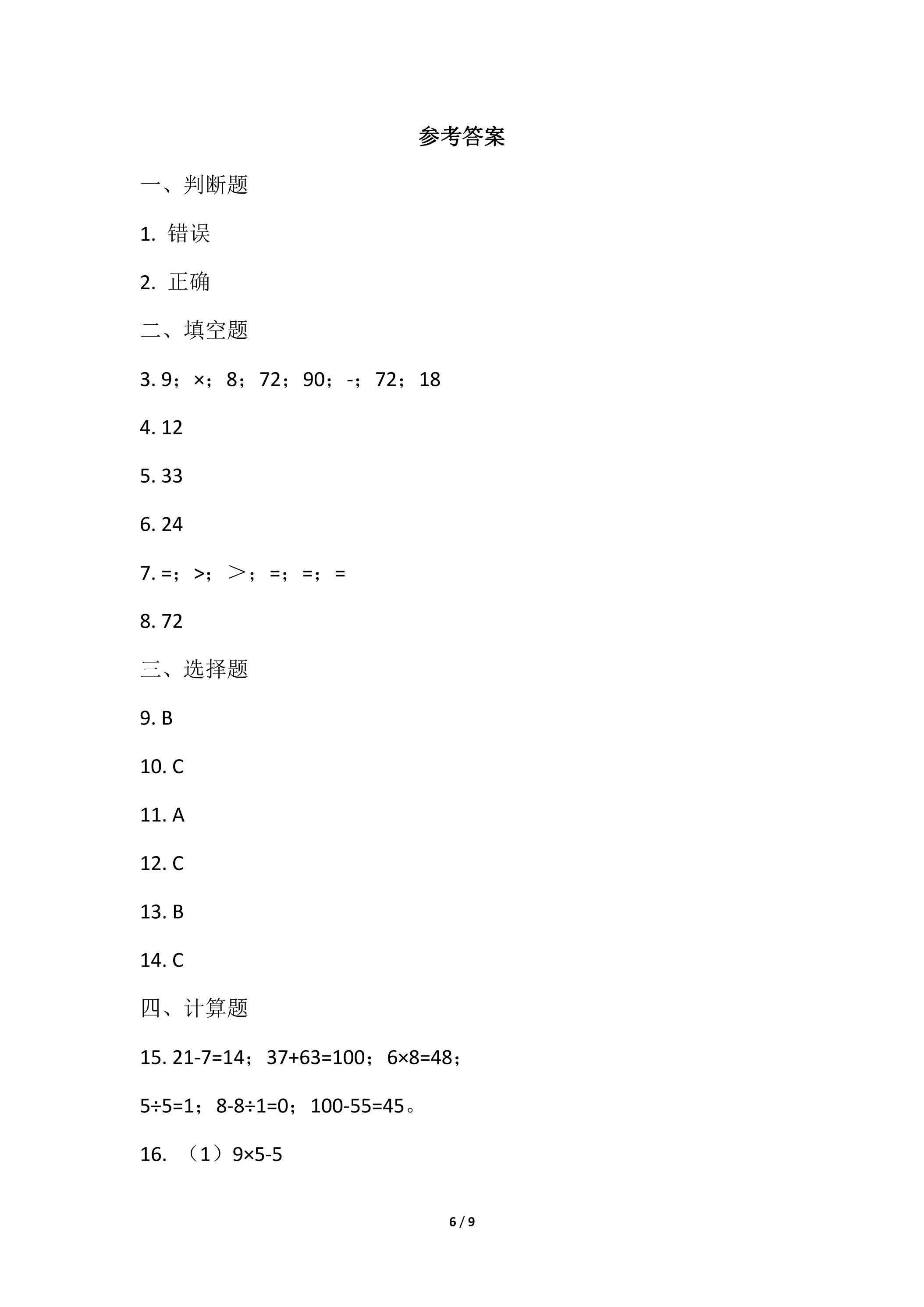 参考答案

一、判断题

1.错误

2.正确

二、填空题

3.9；×；8；72；90；-；72；18

4.12

5.33

6.24

7.=；>；＞；=；=；=

8.72

三、选择题

9.B

10.C

11.A

12.C

13.B

14.C

四、计算题

15.21-7=14；37+63=100；6×8=48；

5÷5=1；8-8÷1=0；100-55=45。

16.（1）9×5-5

6 / 9